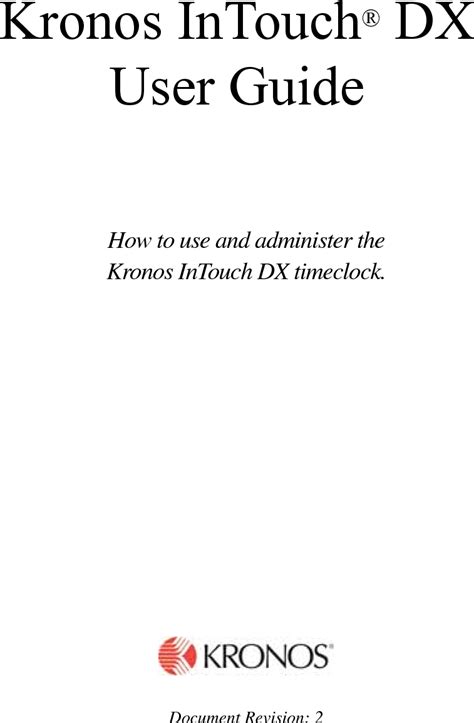 Kronos InTouch® DX User Guide

How to use and administer the Kronos InTouch DX timeclock.

KRONOS®

Document Revision: 2